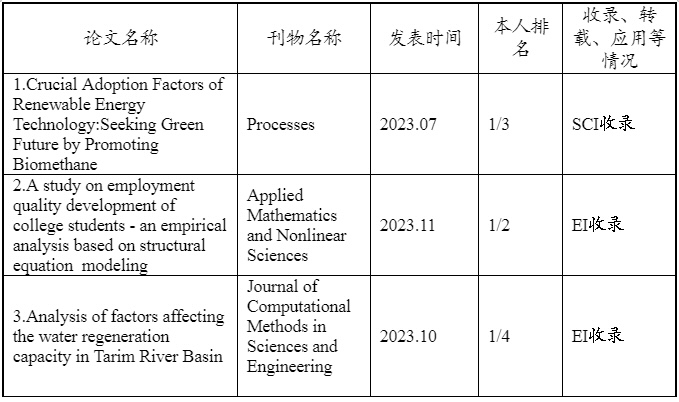 | 论文名称 | 刊物名称 | 发表时间 | 本人排名 | 收录、转载、应用等情况 |
|---|---|---|---|---|
| 1.Crucial Adoption Factors of Renewable Energy Technology:Seeking Green Future by Promoting Biomethane | Processes | 2023.07 | 1/3 | SCI收录 |
| 2.A study on employment quality development of college students - an empirical analysis based on structural equation modeling | Applied Mathematics and Nonlinear Sciences | 2023.11 | 1/2 | EI收录 |
| 3.Analysis of factors affecting the water regeneration capacity in Tarim River Basin | Journal of Computational Methods in Sciences and Engineering | 2023.10 | 1/4 | EI收录 |